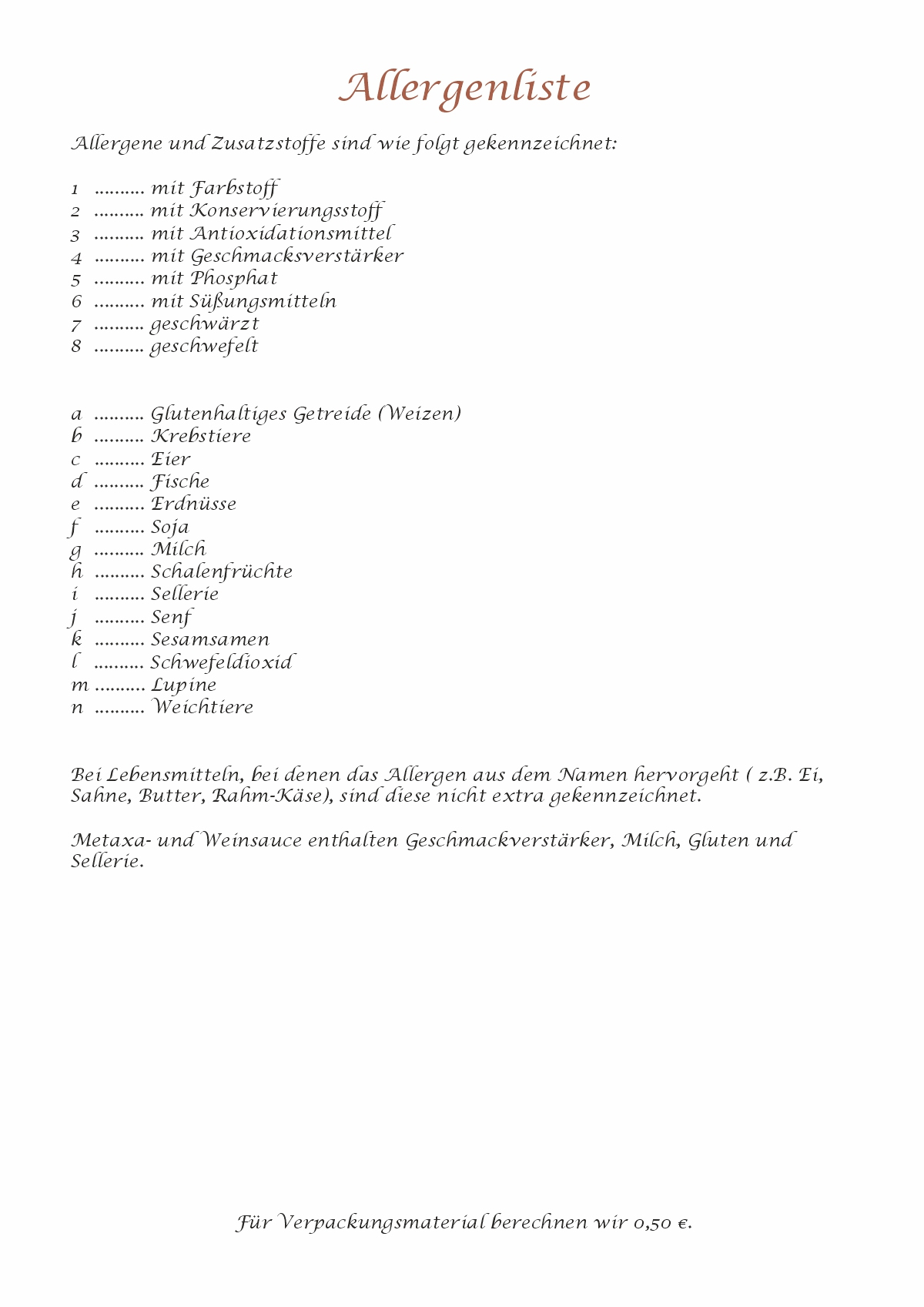 Allergenliste

Allergene und Zusatzstoffe sind wie folgt gekennzeichnet:

1 .......... mit Farbstoff
2 .......... mit Konservierungsstoff
3 .......... mit Antioxidationsmittel
4 .......... mit Geschmacksverstärker
5 .......... mit Phosphat
6 .......... mit Süßungsmitteln
7 .......... geschwärzt
8 .......... geschwefelt

a .......... Glutenhaltiges Getreide (Weizen)
b .......... Krebstiere
c .......... Eier
d .......... Fische
e .......... Erdnüsse
f .......... Soja
g .......... Milch
h .......... Schalenfrüchte
i .......... Sellerie
j .......... Senf
k .......... Sesamsamen
l .......... Schwefeldioxid
m .......... Lupine
n .......... Weichtiere

Bei Lebensmitteln, bei denen das Allergen aus dem Namen hervorgeht ( z.B. Ei, Sahne, Butter, Rahm-Käse), sind diese nicht extra gekennzeichnet.

Metaxa- und Weinsauce enthalten Geschmackverstärker, Milch, Gluten und Sellerie.

Für Verpackungsmaterial berechnen wir 0,50 €.